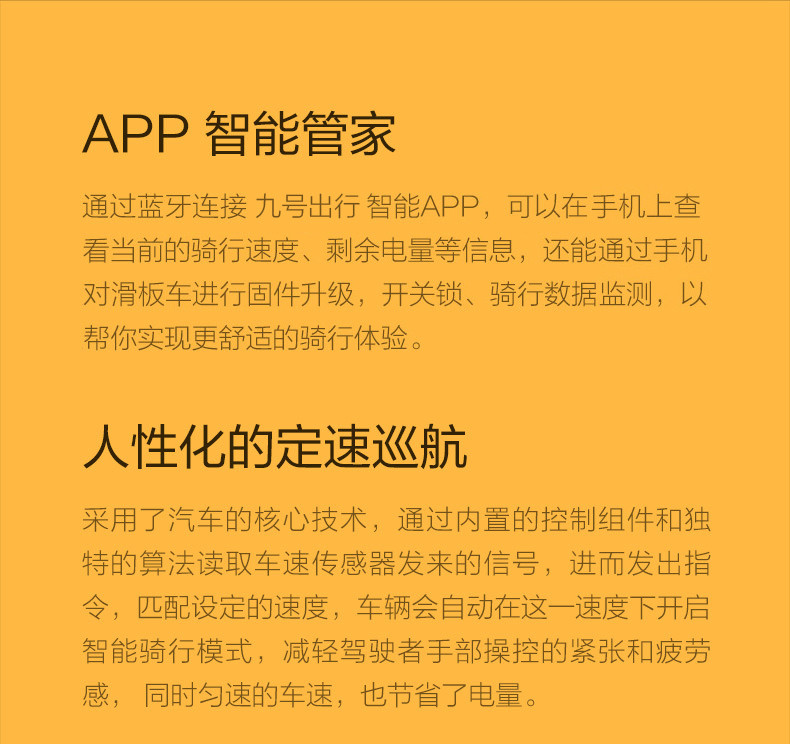 APP 智能管家

通过蓝牙连接 九号出行 智能APP，可以在手机上查看当前的骑行速度、剩余电量等信息，还能通过手机对滑板车进行固件升级，开关锁、骑行数据监测，以帮你实现更舒适的骑行体验。

人性化的定速巡航

采用了汽车的核心技术，通过内置的控制组件和独特的算法读取车速传感器发来的信号，进而发出指令，匹配设定的速度，车辆会自动在这一速度下开启智能骑行模式，减轻驾驶者手部操控的紧张和疲劳感，同时匀速的车速，也节省了电量。